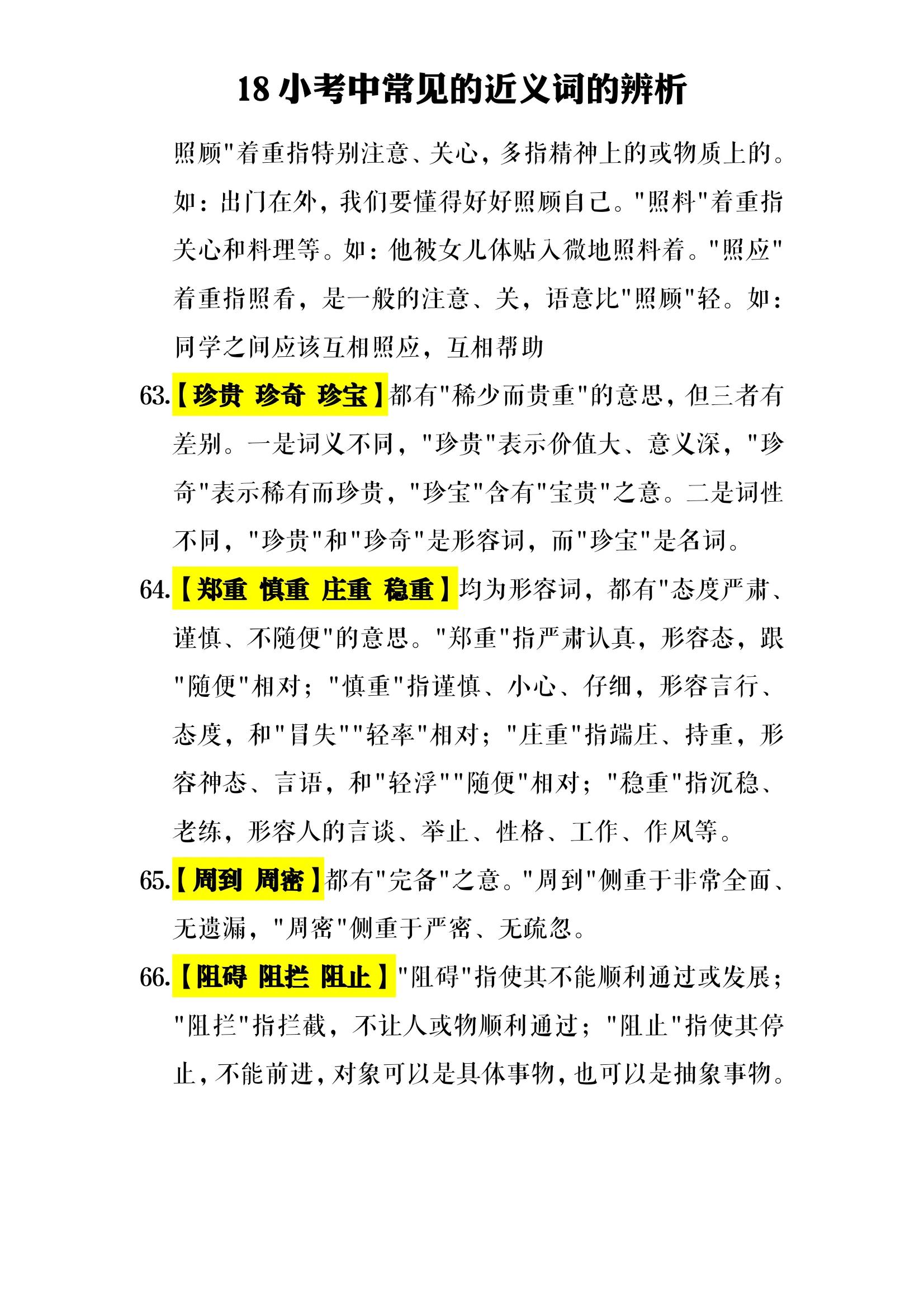 18 小考中常见的近义词的辨析

照顾"着重指特别注意、关心，多指精神上的或物质上的。如：出门在外，我们要懂得好好照顾自己。"照料"着重指关心和料理等。如：他被女儿体贴入微地照料着。"照应"着重指照看，是一般的注意、关，语意比"照顾"轻。如：同学之间应该互相照应，互相帮助

63.【珍贵 珍奇 珍宝】都有"稀少而贵重"的意思，但三者有差别。一是词义不同，"珍贵"表示价值大、意义深，"珍奇"表示稀有而珍贵，"珍宝"含有"宝贵"之意。二是词性不同，"珍贵"和"珍奇"是形容词，而"珍宝"是名词。

64.【郑重 慎重 庄重 稳重】均为形容词，都有"态度严肃、谨慎、不随便"的意思。"郑重"指严肃认真，形容态，跟"随便"相对；"慎重"指谨慎、小心、仔细，形容言行、态度，和"冒失""轻率"相对；"庄重"指端庄、持重，形容神态、言语，和"轻浮""随便"相对；"稳重"指沉稳、老练，形容人的言谈、举止、性格、工作、作风等。

65.【周到 周密】都有"完备"之意。"周到"侧重于非常全面、无遗漏，"周密"侧重于严密、无疏忽。

66.【阻碍 阻拦 阻止】"阻碍"指使其不能顺利通过或发展；"阻拦"指拦截，不让人或物顺利通过；"阻止"指使其停止，不能前进，对象可以是具体事物，也可以是抽象事物。